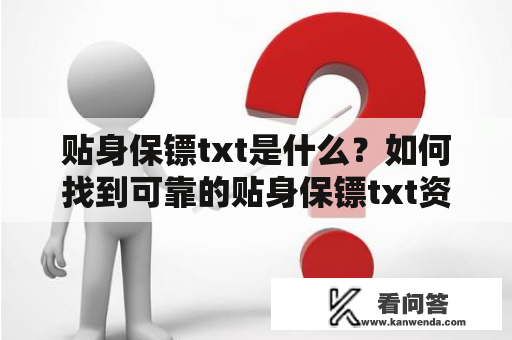 贴身保镖txt是什么？如何找到可靠的贴身保镖txt资

看问答
www.kanwenda.com